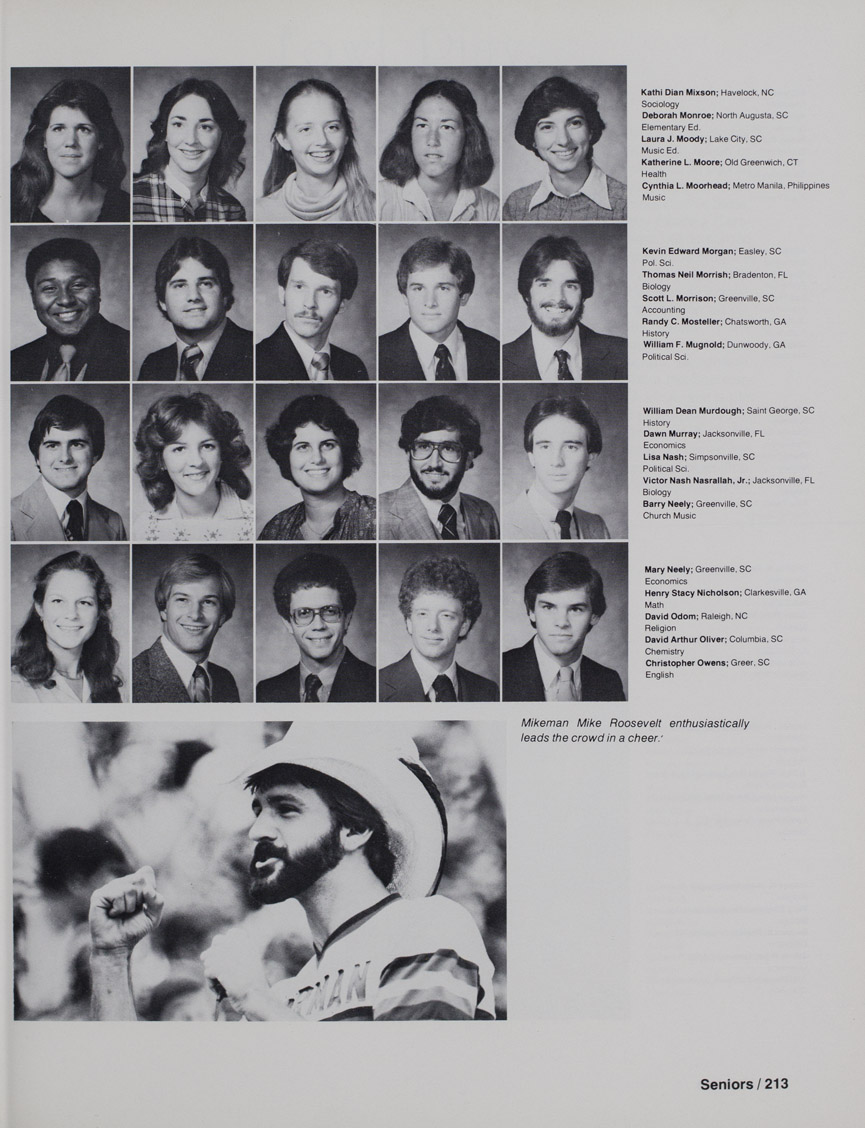 Kathi Dian Mixson; Havelock, NC
Sociology
Deborah Monroe; North Augusta, SC
Elementary Ed.
Laura J. Moody; Lake City, SC
Music Ed.
Katherine L. Moore; Old Greenwich, CT
Health
Cynthia L. Moorhead; Metro Manila, Philippines
Music

Kevin Edward Morgan; Easley, SC
Pol. Sci.
Thomas Neil Morrish; Bradenton, FL
Biology
Scott L. Morrison; Greenville, SC
Accounting
Randy C. Mosteller; Chatsworth, GA
History
William F. Mugnold; Dunwoody, GA
Political Sci.

William Dean Murdough; Saint George, SC
History
Dawn Murray; Jacksonville, FL
Economics
Lisa Nash; Simpsonville, SC
Political Sci.
Victor Nash Nasrallah, Jr.; Jacksonville, FL
Biology
Barry Neely; Greenville, SC
Church Music

Mary Neely; Greenville, SC
Economics
Henry Stacy Nicholson; Clarkesville, GA
Math
David Odom; Raleigh, NC
Religion
David Arthur Oliver; Columbia, SC
Chemistry
Christopher Owens; Greer, SC
English

Mikeman Mike Roosevelt enthusiastically leads the crowd in a cheer.

Seniors / 213